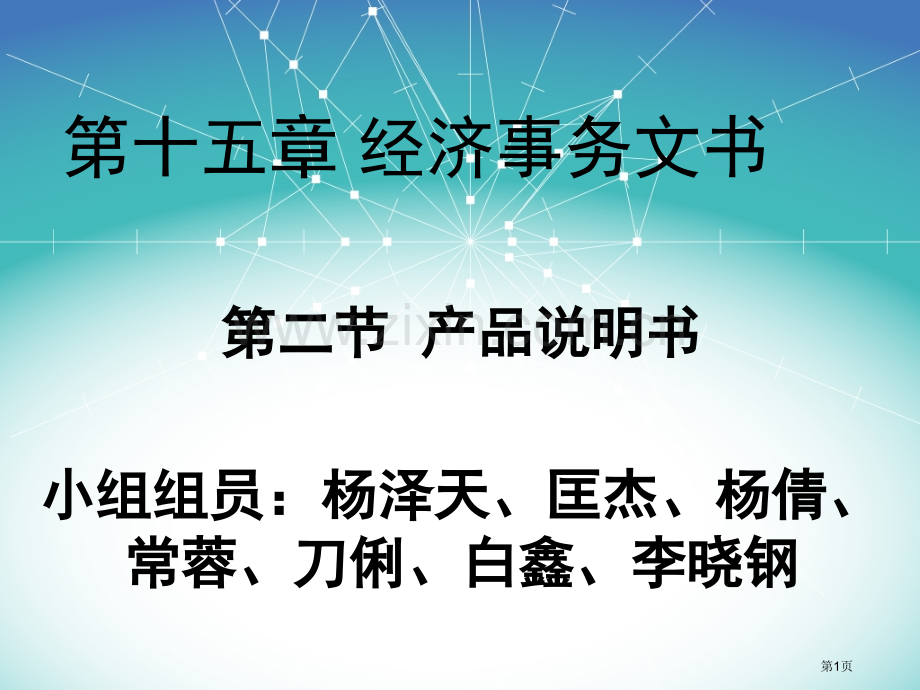 第十五章 经济事务文书

第二节 产品说明书

小组组员：杨泽天、匡杰、杨倩、常蓉、刀俐、白鑫、李晓钢

第1页